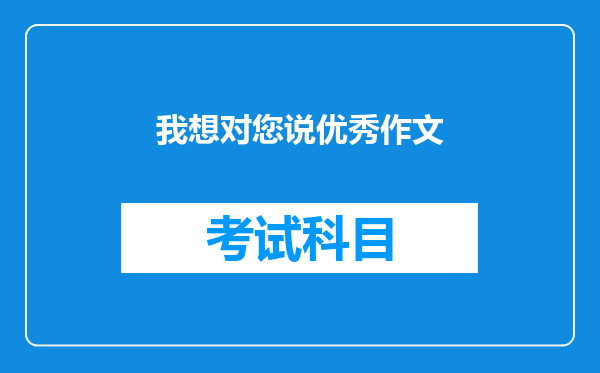 我想对您说优秀作文

考试科目